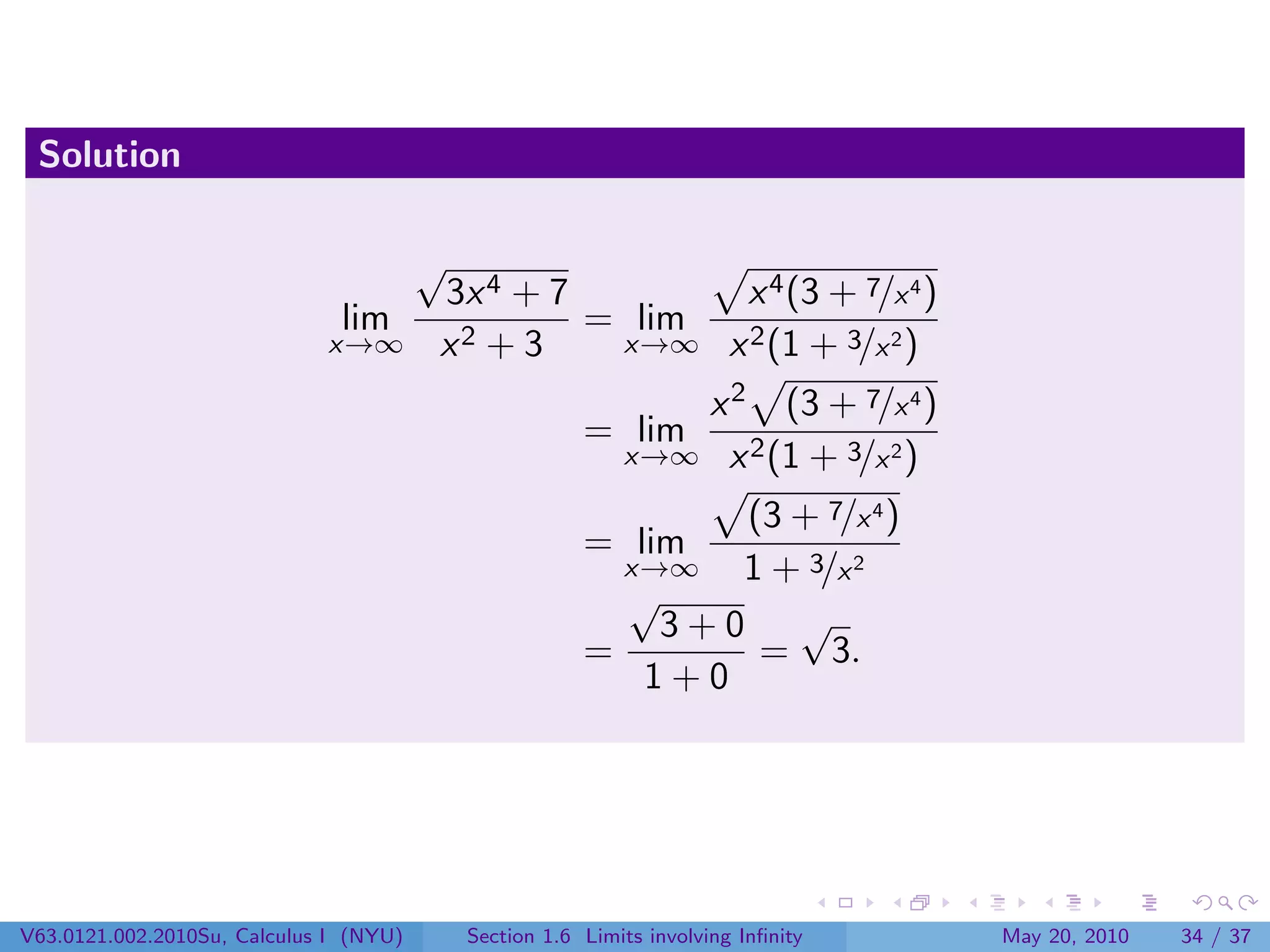 Solution

$$\lim_{x\to\infty} \frac{\sqrt{3x^4+7}}{x^2+3} = \lim_{x\to\infty} \frac{\sqrt{x^4(3+7/x^4)}}{x^2(1+3/x^2)}$$
$$= \lim_{x\to\infty} \frac{x^2\sqrt{(3+7/x^4)}}{x^2(1+3/x^2)}$$
$$= \lim_{x\to\infty} \frac{\sqrt{(3+7/x^4)}}{1+3/x^2}$$
$$= \frac{\sqrt{3+0}}{1+0} = \sqrt{3}.$$

V63.0121.002.2010Su, Calculus I (NYU) Section 1.6 Limits involving Infinity May 20, 2010 34 / 37